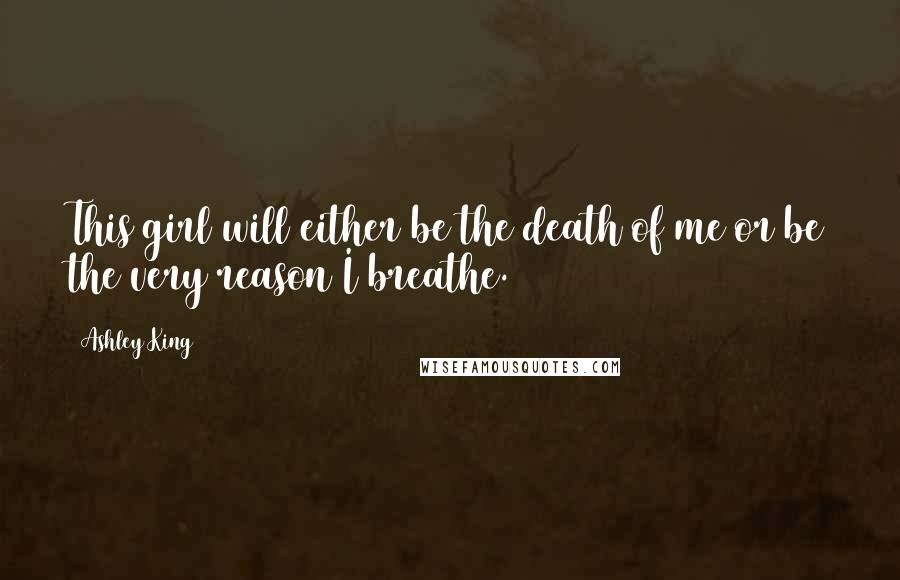 This girl will either be the death of me or be the very reason I breathe.

Ashley King

WISEFAMOUSQUOTES.COM